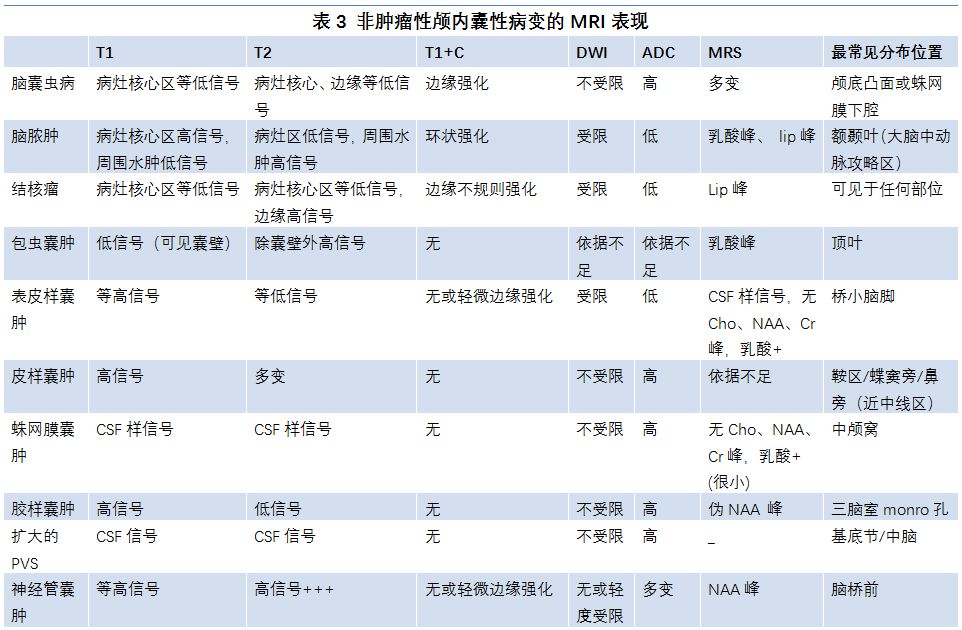 表 3 非肿瘤性颅内囊性病变的 MRI 表现

| | T1 | T2 | T1+C | DWI | ADC | MRS | 最常见分布位置 |
|---|---|---|---|---|---|---|---|
| 脑囊虫病 | 病灶核心区等低信号 | 病灶核心、边缘等低信号 | 边缘强化 | 不受限 | 高 | 多变 | 颅底凸面或蛛网膜下腔 |
| 脑脓肿 | 病灶核心区高信号，周围水肿低信号 | 病灶区低信号，周围水肿高信号 | 环状强化 | 受限 | 低 | 乳酸峰、 lip 峰 | 额颞叶（大脑中动脉攻略区） |
| 结核瘤 | 病灶核心区等低信号 | 病灶核心区等低信号，边缘高信号 | 边缘不规则强化 | 受限 | 低 | Lip 峰 | 可见于任何部位 |
| 包虫囊肿 | 低信号（可见囊壁） | 除囊壁外高信号 | 无 | 依据不足 | 依据不足 | 乳酸峰 | 顶叶 |
| 表皮样囊肿 | 等高信号 | 等低信号 | 无或轻微边缘强化 | 受限 | 低 | CSF 样信号，无 Cho、NAA、Cr 峰，乳酸+ | 桥小脑脚 |
| 皮样囊肿 | 高信号 | 多变 | 无 | 不受限 | 高 | 依据不足 | 鞍区/蝶窦旁/鼻旁（近中线区） |
| 蛛网膜囊肿 | CSF 样信号 | CSF 样信号 | 无 | 不受限 | 高 | 无 Cho、NAA、Cr 峰，乳酸+（很小） | 中颅窝 |
| 胶样囊肿 | 高信号 | 低信号 | 无 | 不受限 | 高 | 伪 NAA 峰 | 三脑室 monro 孔 |
| 扩大的 PVS | CSF 信号 | CSF 信号 | 无 | 不受限 | 高 | _ | 基底节/中脑 |
| 神经管囊肿 | 等高信号 | 高信号+++ | 无或轻微边缘强化 | 无或轻度受限 | 多变 | NAA 峰 | 脑桥前 |